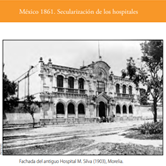 México 1861. Secularización de los hospitales

Fachada del antiguo Hospital M. Silva (1903), Morelia.